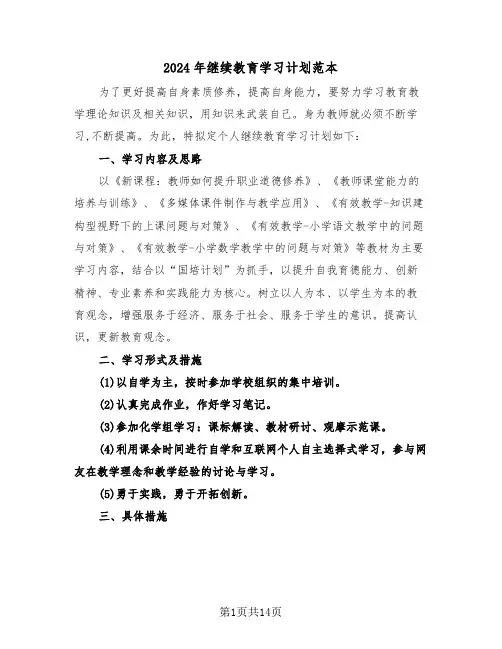 2024年继续教育学习计划范本

为了更好提高自身素质修养，提高自身能力，要努力学习教育教学理论知识及相关知识，用知识来武装自己。身为教师就必须不断学习,不断提高。为此，特拟定个人继续教育学习计划如下：

一、学习内容及思路

以《新课程：教师如何提升职业道德修养》、《教师课堂能力的培养与训练》、《多媒体课件制作与教学应用》、《有效教学-知识建构型视野下的上课问题与对策》、《有效教学-小学语文教学中的问题与对策》、《有效教学-小学数学教学中的问题与对策》等教材为主要学习内容，结合以“国培计划”为抓手，以提升自我育德能力、创新精神、专业素养和实践能力为核心。树立以人为本、以学生为本的教育观念，增强服务于经济、服务于社会、服务于学生的意识。提高认识，更新教育观念。

二、学习形式及措施

(1)以自学为主，按时参加学校组织的集中培训。

(2)认真完成作业，作好学习笔记。

(3)参加化学组学习：课标解读、教材研讨、观摩示范课。

(4)利用课余时间进行自学和互联网个人自主选择式学习，参与网友在教学理念和教学经验的讨论与学习。

(5)勇于实践，勇于开拓创新。

三、具体措施

第1页共14页